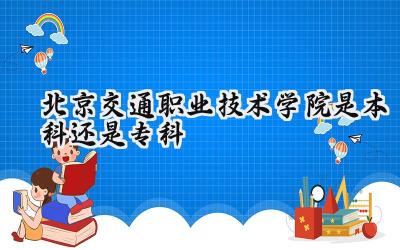 北京交通职业技术学院是本科还是专科